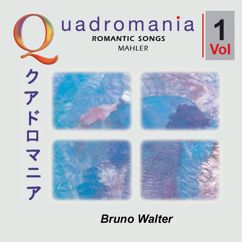 Quadromania
ROMANTIC SONGS
MAHLER

1
Vol

クアドロマニア

Bruno Walter